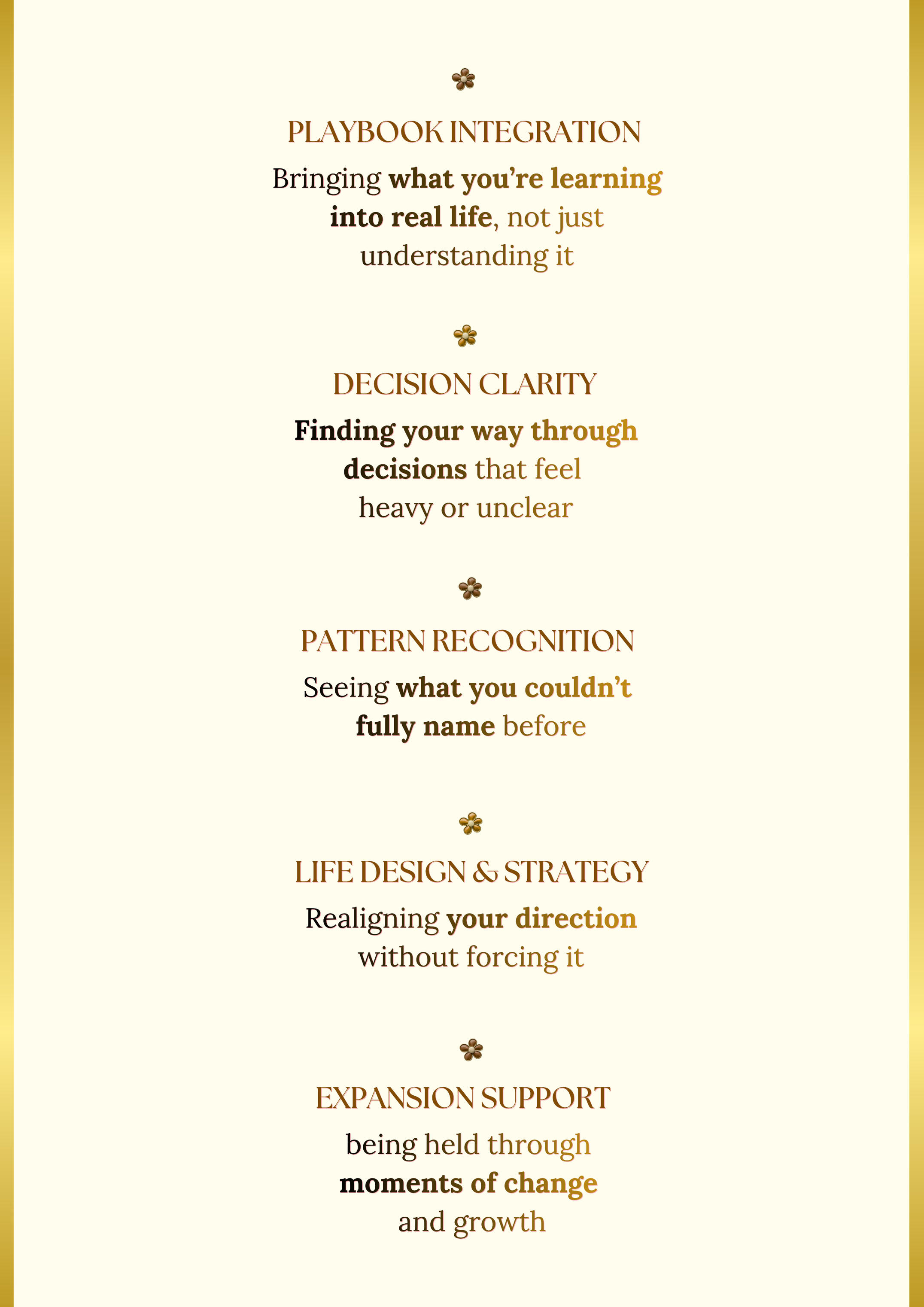 PLAYBOOK INTEGRATION

Bringing what you're learning into real life, not just understanding it

DECISION CLARITY

Finding your way through decisions that feel heavy or unclear

PATTERN RECOGNITION

Seeing what you couldn't fully name before

LIFE DESIGN & STRATEGY

Realigning your direction without forcing it

EXPANSION SUPPORT

being held through moments of change and growth